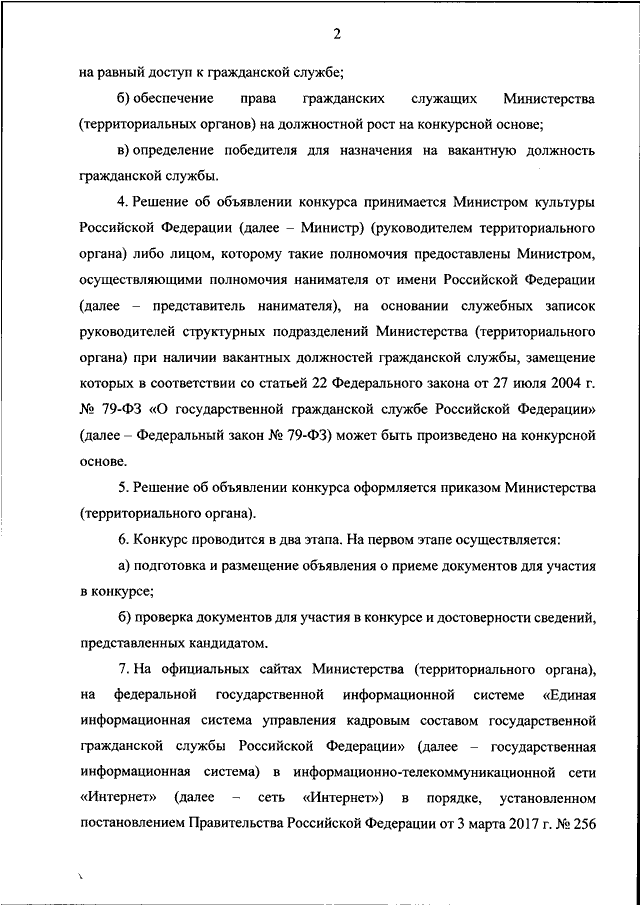 2

на равный доступ к гражданской службе;

б) обеспечение права гражданских служащих Министерства (территориальных органов) на должностной рост на конкурсной основе;

в) определение победителя для назначения на вакантную должность гражданской службы.

4. Решение об объявлении конкурса принимается Министром культуры Российской Федерации (далее – Министр) (руководителем территориального органа) либо лицом, которому такие полномочия предоставлены Министром, осуществляющими полномочия нанимателя от имени Российской Федерации (далее – представитель нанимателя), на основании служебных записок руководителей структурных подразделений Министерства (территориального органа) при наличии вакантных должностей гражданской службы, замещение которых в соответствии со статьей 22 Федерального закона от 27 июля 2004 г. № 79-ФЗ «О государственной гражданской службе Российской Федерации» (далее – Федеральный закон № 79-ФЗ) может быть произведено на конкурсной основе.

5. Решение об объявлении конкурса оформляется приказом Министерства (территориального органа).

6. Конкурс проводится в два этапа. На первом этапе осуществляется:

а) подготовка и размещение объявления о приеме документов для участия в конкурсе;

б) проверка документов для участия в конкурсе и достоверности сведений, представленных кандидатом.

7. На официальных сайтах Министерства (территориального органа), на федеральной государственной информационной системе «Единая информационная система управления кадровым составом государственной гражданской службы Российской Федерации» (далее – государственная информационная система) в информационно-телекоммуникационной сети «Интернет» (далее – сеть «Интернет») в порядке, установленном постановлением Правительства Российской Федерации от 3 марта 2017 г. № 256